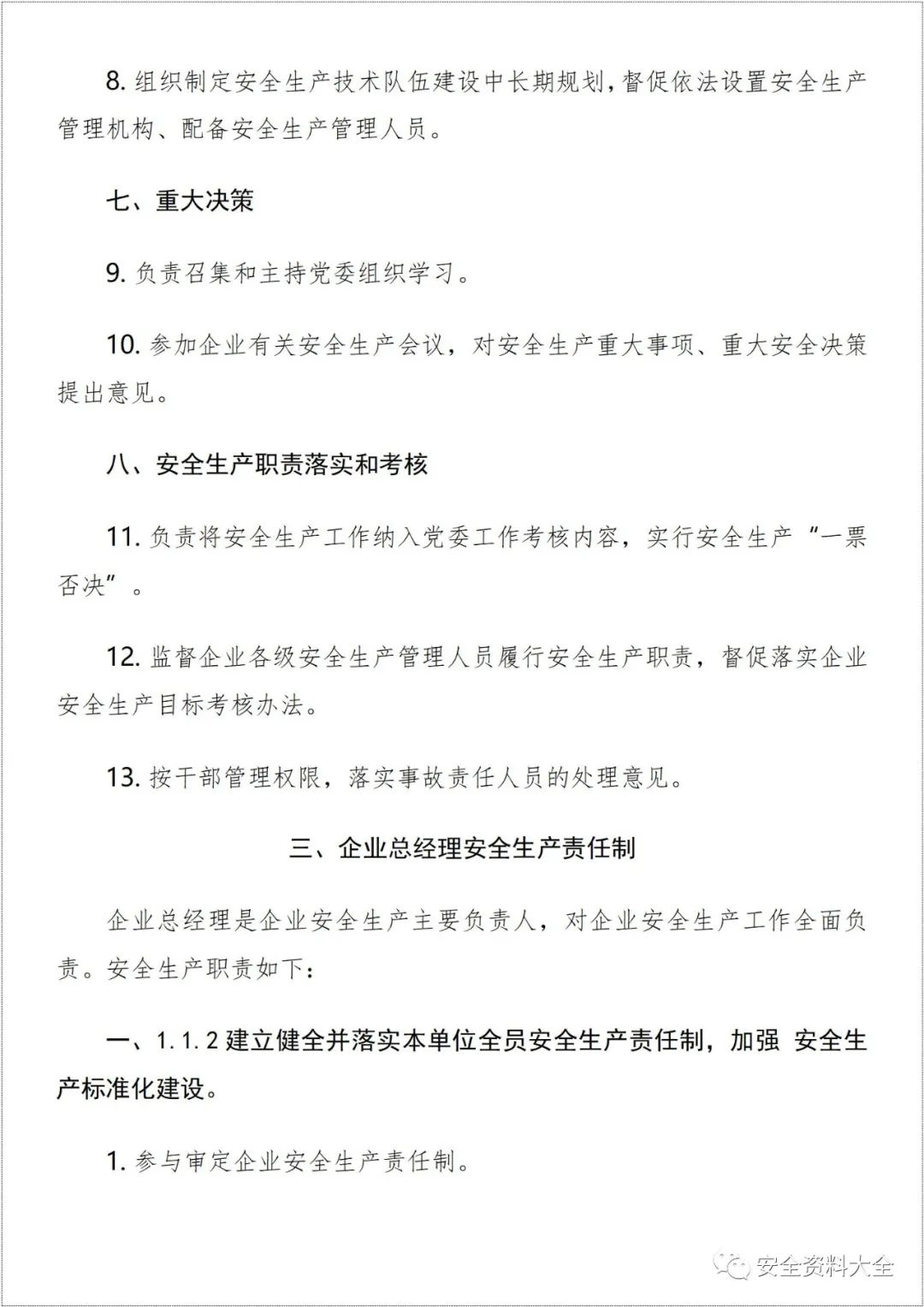 8. 组织制定安全生产技术队伍建设中长期规划，督促依法设置安全生产管理机构、配备安全生产管理人员。

七、重大决策

9. 负责召集和主持党委组织学习。

10. 参加企业有关安全生产会议，对安全生产重大事项、重大安全决策提出意见。

八、安全生产职责落实和考核

11. 负责将安全生产工作纳入党委工作考核内容，实行安全生产“一票否决”。

12. 监督企业各级安全生产管理人员履行安全生产职责，督促落实企业安全生产目标考核办法。

13. 按干部管理权限，落实事故责任人员的处理意见。

三、企业总经理安全生产责任制

企业总经理是企业安全生产主要负责人，对企业安全生产工作全面负责。安全生产职责如下：

一、1.1.2 建立健全并落实本单位全员安全生产责任制，加强 安全生产标准化建设。

1. 参与审定企业安全生产责任制。

安全资料大全